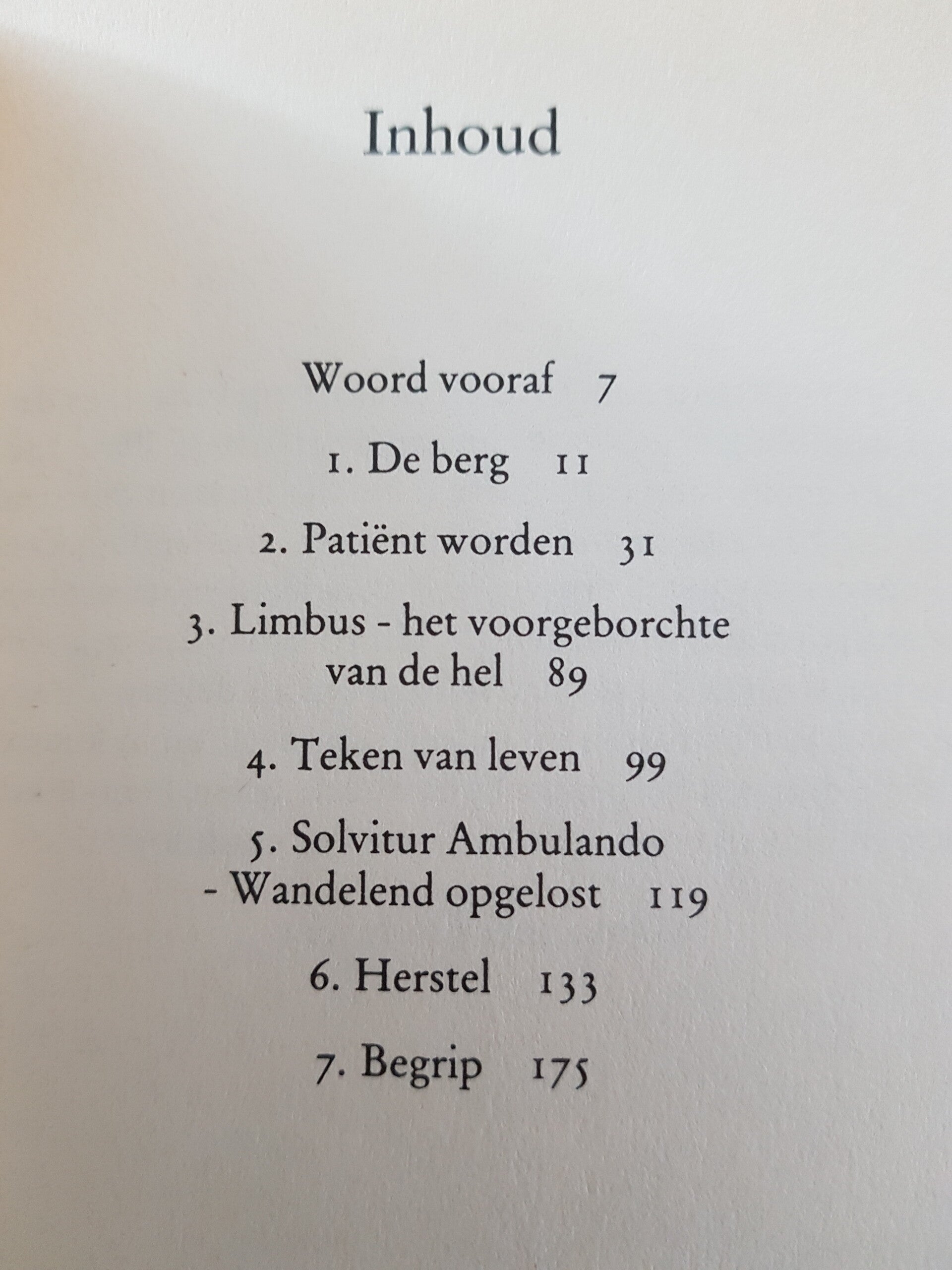 Inhoud

Woord vooraf 7

1. De berg 11

2. Patiënt worden 31

3. Limbus - het voorgeborchte van de hel 89

4. Teken van leven 99

5. Solvitur Ambulando - Wandelend opgelost 119

6. Herstel 133

7. Begrip 175